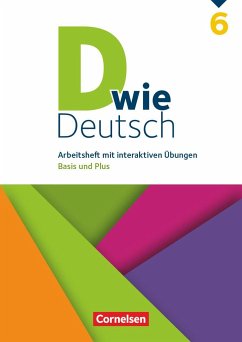 6

D wie Deutsch

Arbeitsheft mit interaktiven Übungen
Basis und Plus

Cornelsen